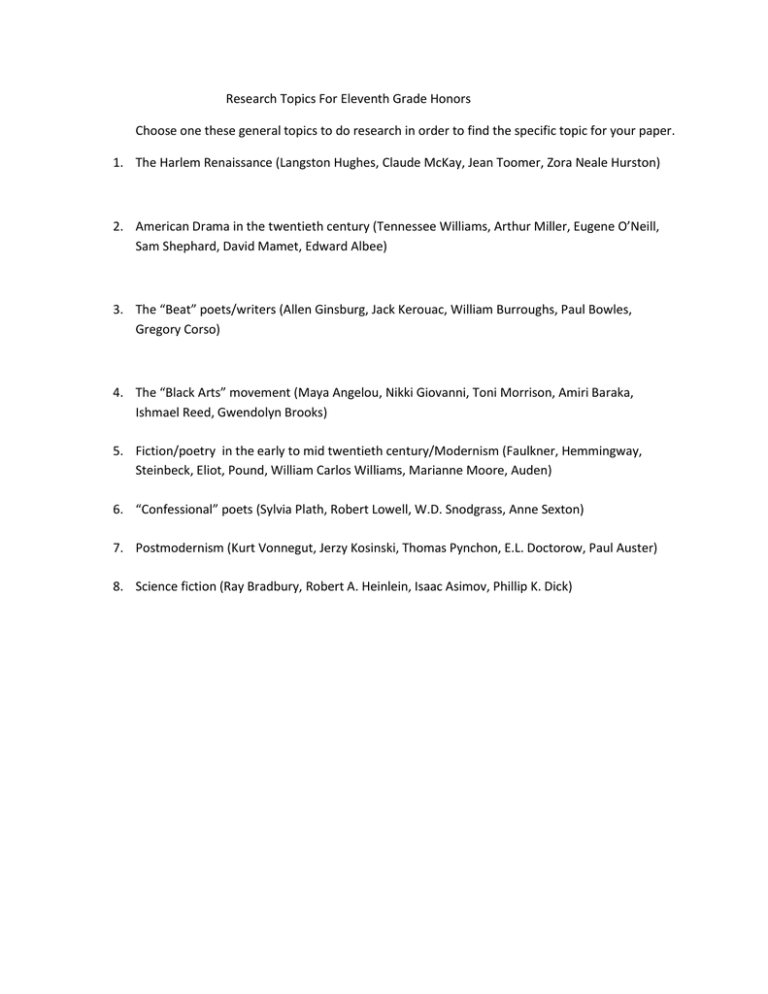 Research Topics For Eleventh Grade Honors

Choose one these general topics to do research in order to find the specific topic for your paper.

1. The Harlem Renaissance (Langston Hughes, Claude McKay, Jean Toomer, Zora Neale Hurston)

2. American Drama in the twentieth century (Tennessee Williams, Arthur Miller, Eugene O'Neill, Sam Shephard, David Mamet, Edward Albee)

3. The "Beat" poets/writers (Allen Ginsburg, Jack Kerouac, William Burroughs, Paul Bowles, Gregory Corso)

4. The "Black Arts" movement (Maya Angelou, Nikki Giovanni, Toni Morrison, Amiri Baraka, Ishmael Reed, Gwendolyn Brooks)

5. Fiction/poetry in the early to mid twentieth century/Modernism (Faulkner, Hemmingway, Steinbeck, Eliot, Pound, William Carlos Williams, Marianne Moore, Auden)

6. "Confessional" poets (Sylvia Plath, Robert Lowell, W.D. Snodgrass, Anne Sexton)

7. Postmodernism (Kurt Vonnegut, Jerzy Kosinski, Thomas Pynchon, E.L. Doctorow, Paul Auster)

8. Science fiction (Ray Bradbury, Robert A. Heinlein, Isaac Asimov, Phillip K. Dick)